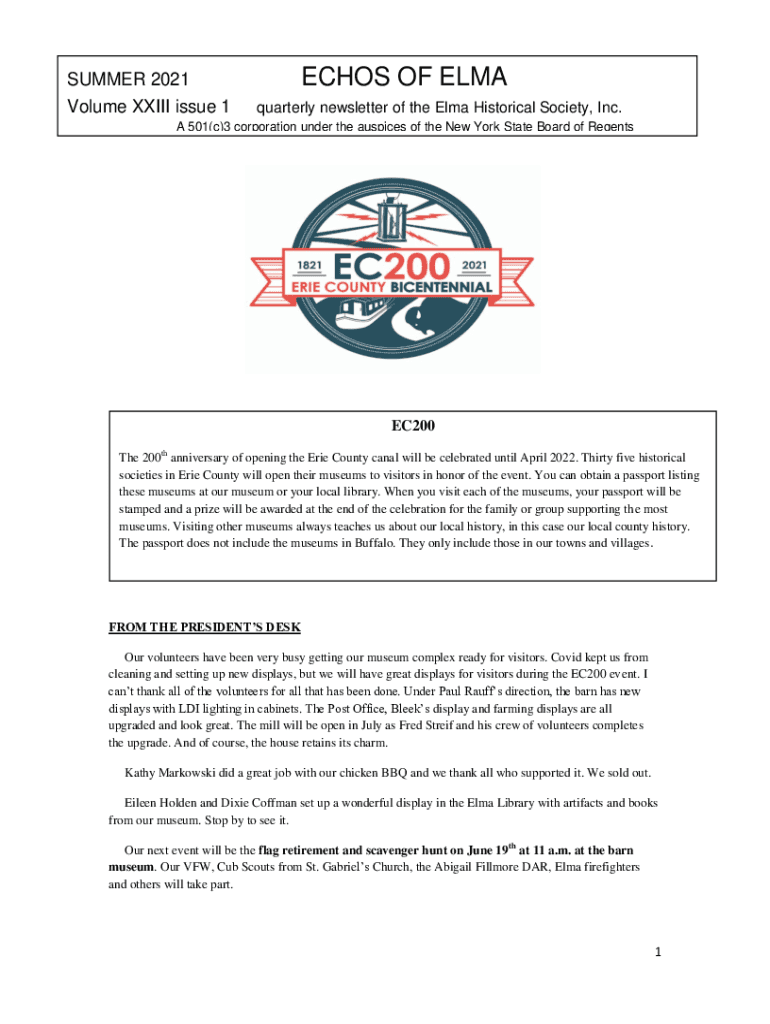 SUMMER 2021

ECHOS OF ELMA

Volume XXIII issue 1 quarterly newsletter of the Elma Historical Society, Inc.

A 501(c)3 corporation under the auspices of the New York State Board of Regents

1821 EC200 2021
ERIE COUNTY BICENTENNIAL

EC200

The 200$^{th}$ anniversary of opening the Erie County canal will be celebrated until April 2022. Thirty five historical societies in Erie County will open their museums to visitors in honor of the event. You can obtain a passport listing these museums at our museum or your local library. When you visit each of the museums, your passport will be stamped and a prize will be awarded at the end of the celebration for the family or group supporting the most museums. Visiting other museums always teaches us about our local history, in this case our local county history. The passport does not include the museums in Buffalo. They only include those in our towns and villages.

FROM THE PRESIDENT'S DESK

Our volunteers have been very busy getting our museum complex ready for visitors. Covid kept us from cleaning and setting up new displays, but we will have great displays for visitors during the EC200 event. I can't thank all of the volunteers for all that has been done. Under Paul Rauff's direction, the barn has new displays with LDI lighting in cabinets. The Post Office, Bleek's display and farming displays are all upgraded and look great. The mill will be open in July as Fred Streif and his crew of volunteers completes the upgrade. And of course, the house retains its charm.

Kathy Markowski did a great job with our chicken BBQ and we thank all who supported it. We sold out.

Eileen Holden and Dixie Coffman set up a wonderful display in the Elma Library with artifacts and books from our museum. Stop by to see it.

Our next event will be the flag retirement and scavenger hunt on June 19$^{th}$ at 11 a.m. at the barn museum. Our VFW, Cub Scouts from St. Gabriel's Church, the Abigail Fillmore DAR, Elma firefighters and others will take part.

1